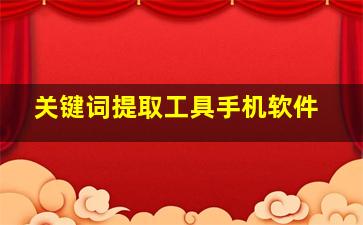 关键词提取工具手机软件